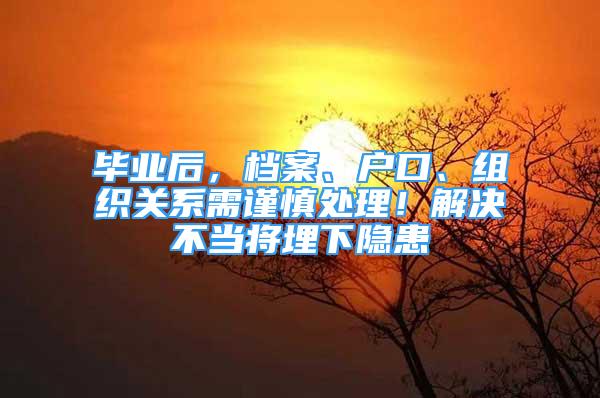 毕业后，档案、户口、组织关系需谨慎处理！解决不当将埋下隐患